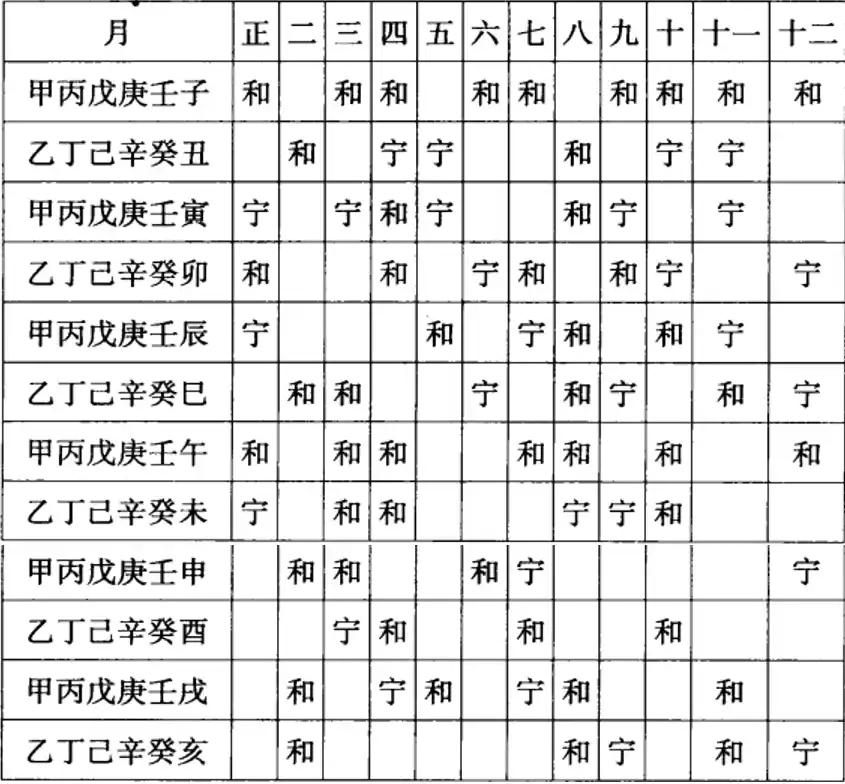 | 月 | 正 | 二 | 三 | 四 | 五 | 六 | 七 | 八 | 九 | 十 | 十一 | 十二 |
|---|---|---|---|---|---|---|---|---|---|---|---|---|
| 甲丙戊庚壬子 | 和 |  | 和 | 和 |  | 和 | 和 |  | 和 | 和 | 和 | 和 |
| 乙丁己辛癸丑 |  | 和 |  | 宁 | 宁 |  |  | 和 |  | 宁 | 宁 |  |
| 甲丙戊庚壬寅 | 宁 |  | 宁 | 和 | 宁 |  |  | 和 | 宁 |  | 宁 |  |
| 乙丁己辛癸卯 | 和 |  |  | 和 |  | 宁 | 和 |  | 和 | 宁 |  | 宁 |
| 甲丙戊庚壬辰 | 宁 |  |  |  | 和 |  | 宁 | 和 |  | 和 | 宁 |  |
| 乙丁己辛癸巳 |  | 和 | 和 |  |  | 宁 |  | 和 | 宁 |  | 和 | 宁 |
| 甲丙戊庚壬午 | 和 |  | 和 | 和 |  |  | 和 | 和 |  | 和 |  | 和 |
| 乙丁己辛癸未 | 宁 |  | 和 | 和 |  |  |  | 宁 | 宁 | 和 |  |  |
| 甲丙戊庚壬申 |  | 和 | 和 |  |  | 和 | 宁 |  |  |  |  | 宁 |
| 乙丁己辛癸酉 |  |  | 宁 | 和 |  |  | 和 |  |  | 和 |  |  |
| 甲丙戊庚壬戌 |  | 和 |  | 宁 | 和 |  | 宁 | 和 |  |  | 和 |  |
| 乙丁己辛癸亥 |  | 和 |  |  |  |  |  | 和 | 宁 |  | 和 | 宁 |